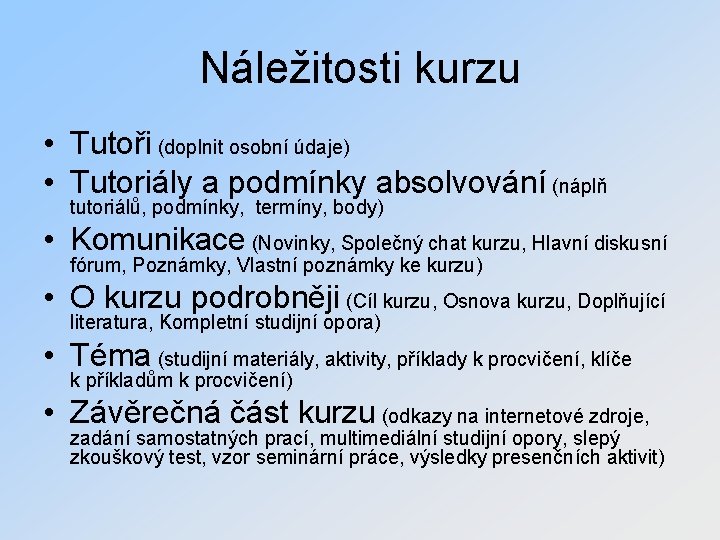 Náležitosti kurzu

• Tutoři (doplnit osobní údaje)
• Tutoriály a podmínky absolvování (náplň tutoriálů, podmínky, termíny, body)
• Komunikace (Novinky, Společný chat kurzu, Hlavní diskusní fórum, Poznámky, Vlastní poznámky ke kurzu)
• O kurzu podrobněji (Cíl kurzu, Osnova kurzu, Doplňující literatura, Kompletní studijní opora)
• Téma (studijní materiály, aktivity, příklady k procvičení, klíče k příkladům k procvičení)
• Závěrečná část kurzu (odkazy na internetové zdroje, zadání samostatných prací, multimediální studijní opory, slepý zkouškový test, vzor seminární práce, výsledky presenčních aktivit)